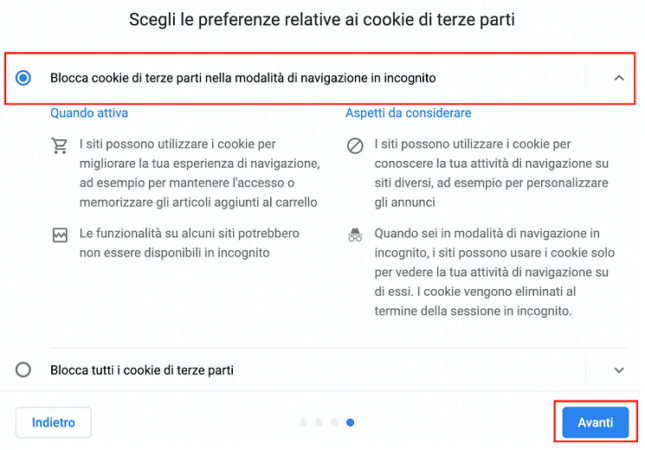 Scegli le preferenze relative ai cookie di terze parti

Blocca cookie di terze parti nella modalità di navigazione in incognito

Quando attiva

I siti possono utilizzare i cookie per migliorare la tua esperienza di navigazione, ad esempio per mantenere l'accesso o memorizzare gli articoli aggiunti al carrello

Le funzionalità su alcuni siti potrebbero non essere disponibili in incognito

Aspetti da considerare

I siti possono utilizzare i cookie per conoscere la tua attività di navigazione su siti diversi, ad esempio per personalizzare gli annunci

Quando sei in modalità di navigazione in incognito, i siti possono usare i cookie solo per vedere la tua attività di navigazione su di essi. I cookie vengono eliminati al termine della sessione in incognito.

Blocca tutti i cookie di terze parti

Indietro

Avanti